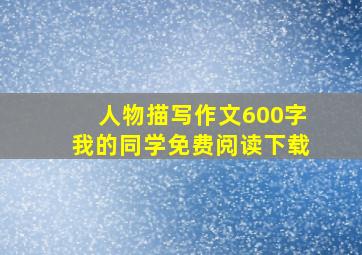 人物描写作文600字
我的同学免费阅读下载